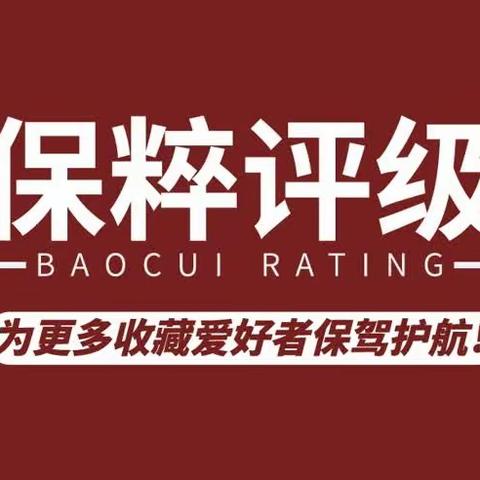 保粹评级
BAOCUI RATING
为更多收藏爱好者保驾护航！